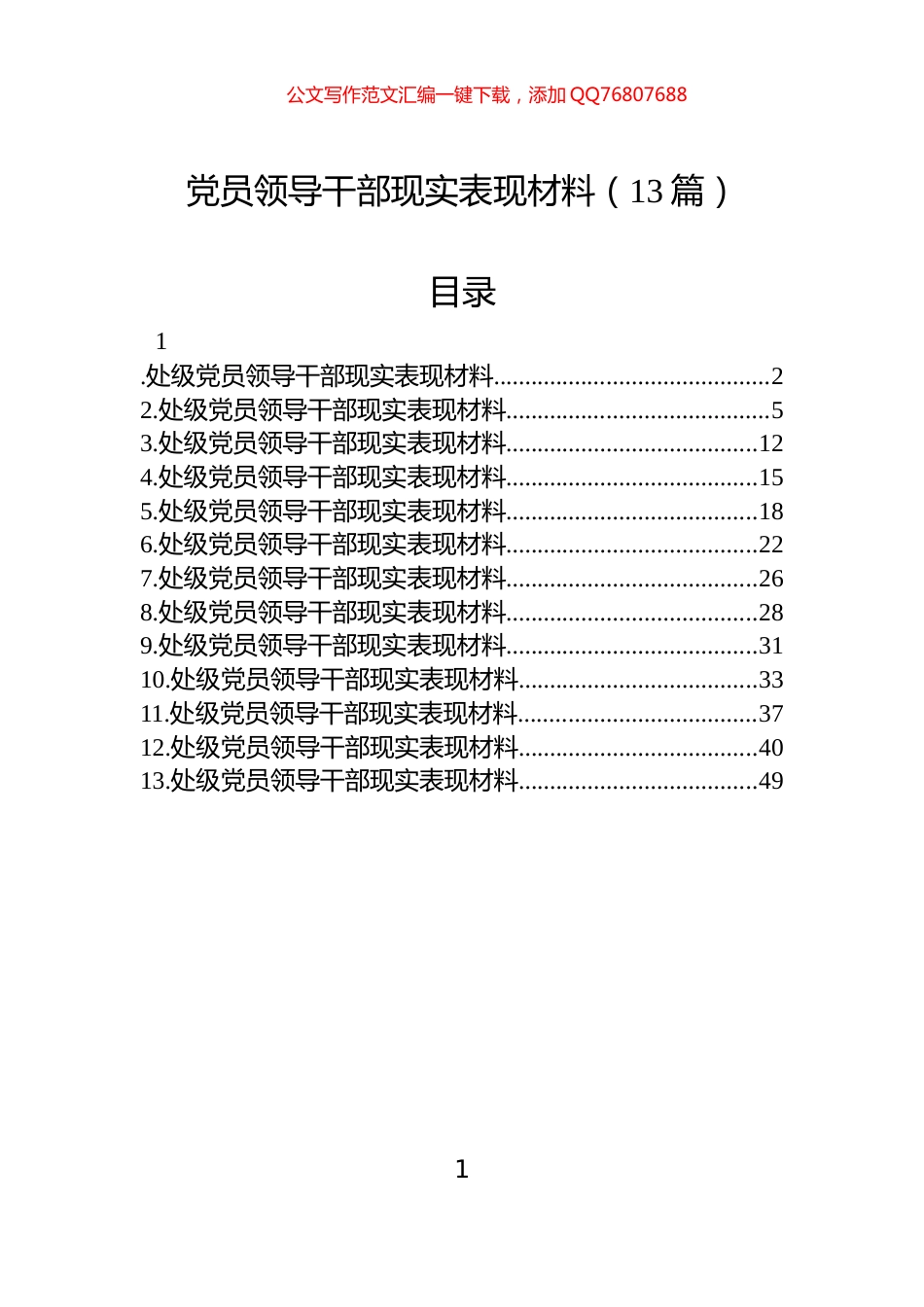 公文写作范文汇编一键下载，添加 QQ76807688

党员领导干部现实表现材料（13 篇）

目录

1
.处级党员领导干部现实表现材料............................................2
2.处级党员领导干部现实表现材料..........................................5
3.处级党员领导干部现实表现材料........................................12
4.处级党员领导干部现实表现材料........................................15
5.处级党员领导干部现实表现材料........................................18
6.处级党员领导干部现实表现材料........................................22
7.处级党员领导干部现实表现材料........................................26
8.处级党员领导干部现实表现材料........................................28
9.处级党员领导干部现实表现材料........................................31
10.处级党员领导干部现实表现材料......................................33
11.处级党员领导干部现实表现材料......................................37
12.处级党员领导干部现实表现材料......................................40
13.处级党员领导干部现实表现材料......................................49

1